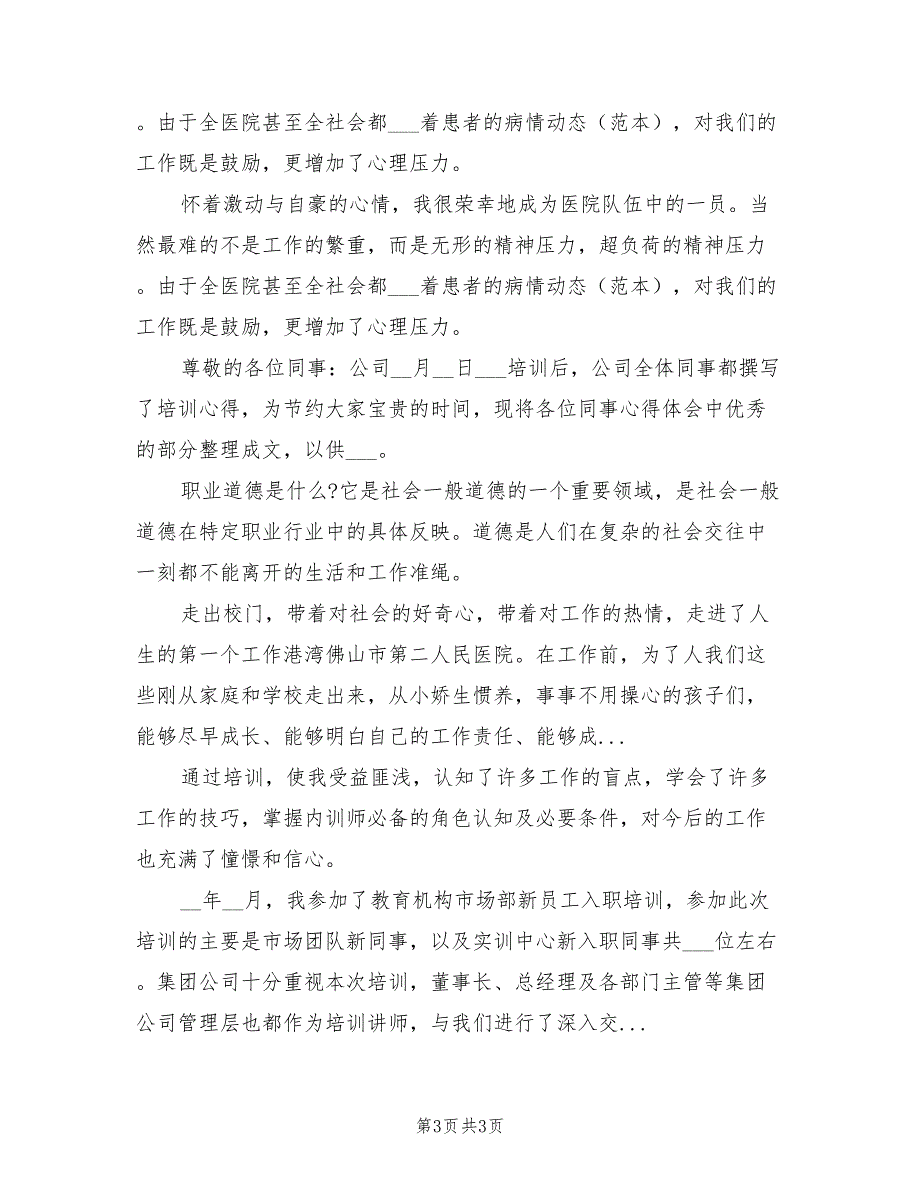 。由于全医院甚至全社会都___着患者的病情动态（范本），对我们的工作既是鼓励，更增加了心理压力。

怀着激动与自豪的心情，我很荣幸地成为医院队伍中的一员。当然最难的不是工作的繁重，而是无形的精神压力，超负荷的精神压力。由于全医院甚至全社会都___着患者的病情动态（范本），对我们的工作既是鼓励，更增加了心理压力。

尊敬的各位同事：公司__月__日___培训后，公司全体同事都撰写了培训心得，为节约大家宝贵的时间，现将各位同事心得体会中优秀的部分整理成文，以供___。

职业道德是什么?它是社会一般道德的一个重要领域，是社会一般道德在特定职业行业中的具体反映。道德是人们在复杂的社会交往中一刻都不能离开的生活和工作准绳。

走出校门，带着对社会的好奇心，带着对工作的热情，走进了人生的第一个工作港湾佛山市第二人民医院。在工作前，为了人我们这些刚从家庭和学校走出来，从小娇生惯养，事事不用操心的孩子们，能够尽早成长、能够明白自己的工作责任、能够成...

通过培训，使我受益匪浅，认知了许多工作的盲点，学会了许多工作的技巧，掌握内训师必备的角色认知及必要条件，对今后的工作也充满了憧憬和信心。

__年__月，我参加了教育机构市场部新员工入职培训，参加此次培训的主要是市场团队新同事，以及实训中心新入职同事共___位左右。集团公司十分重视本次培训，董事长、总经理及各部门主管等集团公司管理层也都作为培训讲师，与我们进行了深入交...

第3页 共3页